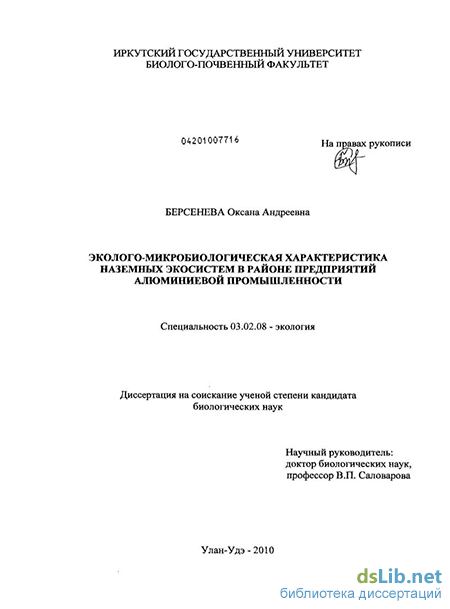 ИРКУТСКИЙ ГОСУДАРСТВЕННЫЙ УНИВЕРСИТЕТ
БИОЛОГО-ПОЧВЕННЫЙ ФАКУЛЬТЕТ

04201007716

На правах рукописи

БЕРСЕНЕВА Оксана Андреевна

ЭКОЛОГО-МИКРОБИОЛОГИЧЕСКАЯ ХАРАКТЕРИСТИКА НАЗЕМНЫХ ЭКОСИСТЕМ В РАЙОНЕ ПРЕДПРИЯТИЙ АЛЮМИНИЕВОЙ ПРОМЫШЛЕННОСТИ

Специальность 03.02.08 - экология

Диссертация на соискание ученой степени кандидата биологических наук

Научный руководитель:
доктор биологических наук,
профессор В.П. Саловарова

Улан-Удэ - 2010

dsLib.net
библиотека диссертаций